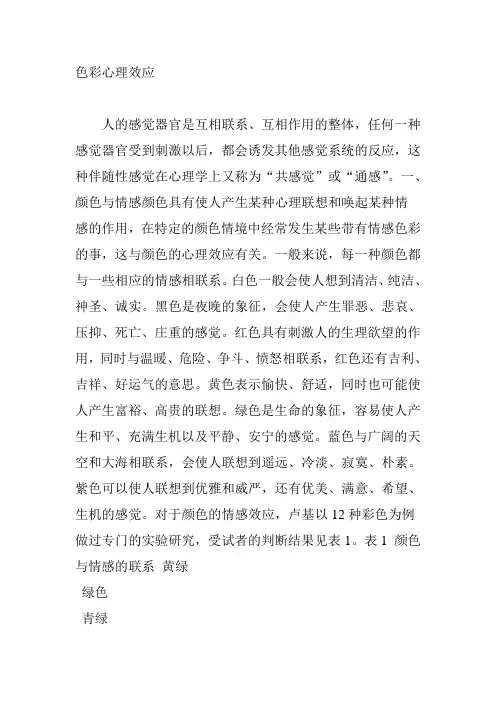 色彩心理效应

人的感觉器官是互相联系、互相作用的整体，任何一种感觉器官受到刺激以后，都会诱发其他感觉系统的反应，这种伴随性感觉在心理学上又称为“共感觉”或“通感”。一、颜色与情感颜色具有使人产生某种心理联想和唤起某种情感的作用，在特定的颜色情境中经常发生某些带有情感色彩的事，这与颜色的心理效应有关。一般来说，每一种颜色都与一些相应的情感相联系。白色一般会使人想到清洁、纯洁、神圣、诚实。黑色是夜晚的象征，会使人产生罪恶、悲哀、压抑、死亡、庄重的感觉。红色具有刺激人的生理欲望的作用，同时与温暖、危险、争斗、愤怒相联系，红色还有吉利、吉祥、好运气的意思。黄色表示愉快、舒适，同时也可能使人产生富裕、高贵的联想。绿色是生命的象征，容易使人产生和平、充满生机以及平静、安宁的感觉。蓝色与广阔的天空和大海相联系，会使人联想到遥远、冷淡、寂寞、朴素。紫色可以使人联想到优雅和威严，还有优美、满意、希望、生机的感觉。对于颜色的情感效应，卢基以 12 种彩色为例做过专门的实验研究，受试者的判断结果见表 1。表 1 颜色与情感的联系 黄绿
绿色
青绿